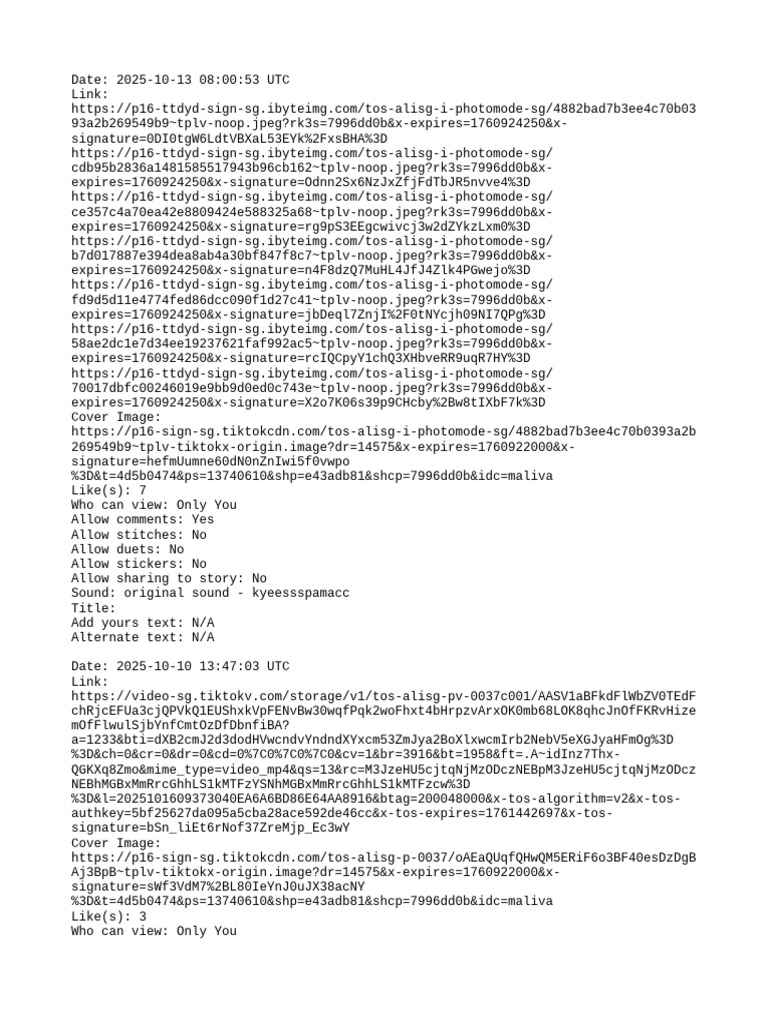 Date: 2025-10-13 08:00:53 UTC
Link:
https://p16-ttdyd-sign-sg.ibyteimg.com/tos-alisg-i-photomode-sg/4882bad7b3ee4c70b0393a2b269549b9~tplv-noop.jpeg?rk3s=7996dd0b&x-expires=1760924250&x-signature=0DI0tgW6LdtVBXaL53EYk%2FxsBHA%3D
https://p16-ttdyd-sign-sg.ibyteimg.com/tos-alisg-i-photomode-sg/cdb95b2836a1481585517943b96cb162~tplv-noop.jpeg?rk3s=7996dd0b&x-expires=1760924250&x-signature=Odnn2Sx6NzJxZfjFdTbJR5nvve4%3D
https://p16-ttdyd-sign-sg.ibyteimg.com/tos-alisg-i-photomode-sg/ce357c4a70ea42e8809424e588325a68~tplv-noop.jpeg?rk3s=7996dd0b&x-expires=1760924250&x-signature=rg9pS3EEgcwivcj3w2dZYkzLxm0%3D
https://p16-ttdyd-sign-sg.ibyteimg.com/tos-alisg-i-photomode-sg/b7d017887e394dea8ab4a30bf847f8c7~tplv-noop.jpeg?rk3s=7996dd0b&x-expires=1760924250&x-signature=n4F8dzQ7MuHL4JfJ4Zlk4PGwejo%3D
https://p16-ttdyd-sign-sg.ibyteimg.com/tos-alisg-i-photomode-sg/fd9d5d11e4774fed86dcc090f1d27c41~tplv-noop.jpeg?rk3s=7996dd0b&x-expires=1760924250&x-signature=jbDeql7ZnjI%2F0tNYcjh09NI7QPg%3D
https://p16-ttdyd-sign-sg.ibyteimg.com/tos-alisg-i-photomode-sg/58ae2dc1e7d34ee19237621faf992ac5~tplv-noop.jpeg?rk3s=7996dd0b&x-expires=1760924250&x-signature=rcIQCpyY1chQ3XHbveRR9uqR7HY%3D
https://p16-ttdyd-sign-sg.ibyteimg.com/tos-alisg-i-photomode-sg/70017dbfc00246019e9bb9d0ed0c743e~tplv-noop.jpeg?rk3s=7996dd0b&x-expires=1760924250&x-signature=X2o7K06s39p9CHcby%2Bw8tIXbF7k%3D
Cover Image:
https://p16-sign-sg.tiktokcdn.com/tos-alisg-i-photomode-sg/4882bad7b3ee4c70b0393a2b269549b9~tplv-tiktokx-origin.image?dr=14575&x-expires=1760922000&x-signature=hefmUumne60dN0nZnIwi5f0vwpo%3D&t=4d5b0474&ps=13740610&shp=e43adb81&shcp=7996dd0b&idc=maliva
Like(s): 7
Who can view: Only You
Allow comments: Yes
Allow stitches: No
Allow duets: No
Allow stickers: No
Allow sharing to story: No
Sound: original sound - kyeessspamacc
Title:
Add yours text: N/A
Alternate text: N/A

Date: 2025-10-10 13:47:03 UTC
Link:
https://video-sg.tiktokv.com/storage/v1/tos-alisg-pv-0037c001/AASV1aBFkdFlWbZV0TEdFchRjcEFUa3cjQPVkQ1EUShxkVpFENvBw30wqfPqk2woFhxt4bHrpzvArxOK0mb68LOK8qhcJnOfFKRvHizemOfFlwulSjbYnfCmtOzDfDbnfiBA?a=1233&bti=dXB2cmJ2d3dodHVwcndvYndndXYxcm53ZmJya2BoXlxwcmIrb2NebV5eXGJyaHFmOg%3D%3D&ch=0&cr=0&dr=0&cd=0%7C0%7C0%7C0&cv=1&br=3916&bt=1958&ft=.A~idInz7Thx-QGKXq8Zmo&mime_type=video_mp4&qs=13&rc=M3JzeHU5cjtqNjMzODczNEBpM3JzeHU5cjtqNjMzODczNEBhMGBxMmRrcGhhLS1kMTFzYSNhMGBxMmRrcGhhLS1kMTFzcw%3D%3D&l=2025101609373040EA6A6BD86E64AA8916&btag=200048000&x-tos-algorithm=v2&x-tos-authkey=5bf25627da095a5cba28ace592de46cc&x-tos-expires=1761442697&x-tos-signature=bSn_liEt6rNof37ZreMjp_Ec3wY
Cover Image:
https://p16-sign-sg.tiktokcdn.com/tos-alisg-p-0037/oAEaQUqfQHwQM5ERiF6o3BF40esDzDgBAj3BpB~tplv-tiktokx-origin.image?dr=14575&x-expires=1760922000&x-signature=sWf3VdM7%2BL80IeYnJ0uJX38acNY%3D&t=4d5b0474&ps=13740610&shp=e43adb81&shcp=7996dd0b&idc=maliva
Like(s): 3
Who can view: Only You